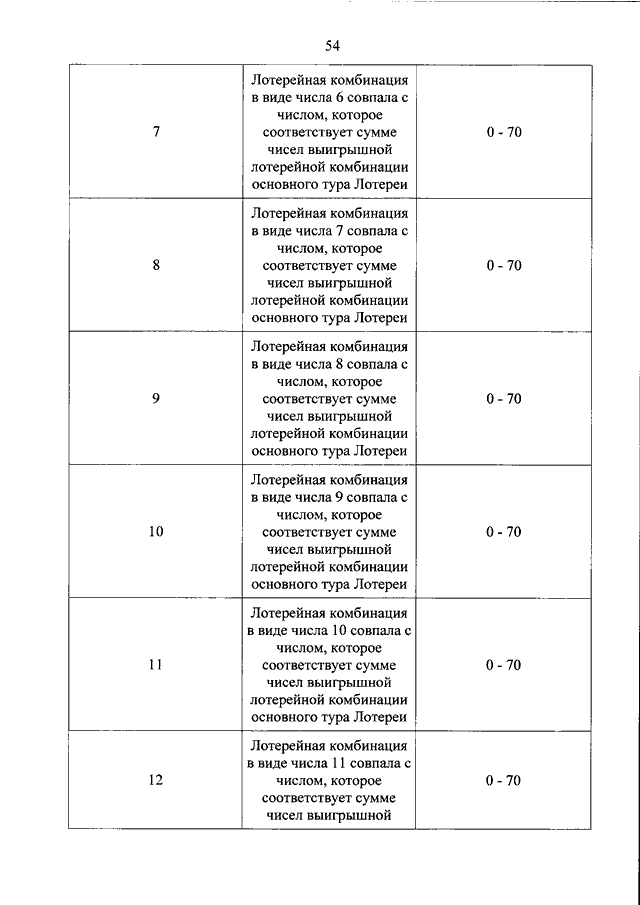 54

| | | |
|---|---|---|
| 7 | Лотерейная комбинация в виде числа 6 совпала с числом, которое соответствует сумме чисел выигрышной лотерейной комбинации основного тура Лотереи | 0 - 70 |
| 8 | Лотерейная комбинация в виде числа 7 совпала с числом, которое соответствует сумме чисел выигрышной лотерейной комбинации основного тура Лотереи | 0 - 70 |
| 9 | Лотерейная комбинация в виде числа 8 совпала с числом, которое соответствует сумме чисел выигрышной лотерейной комбинации основного тура Лотереи | 0 - 70 |
| 10 | Лотерейная комбинация в виде числа 9 совпала с числом, которое соответствует сумме чисел выигрышной лотерейной комбинации основного тура Лотереи | 0 - 70 |
| 11 | Лотерейная комбинация в виде числа 10 совпала с числом, которое соответствует сумме чисел выигрышной лотерейной комбинации основного тура Лотереи | 0 - 70 |
| 12 | Лотерейная комбинация в виде числа 11 совпала с числом, которое соответствует сумме чисел выигрышной | 0 - 70 |